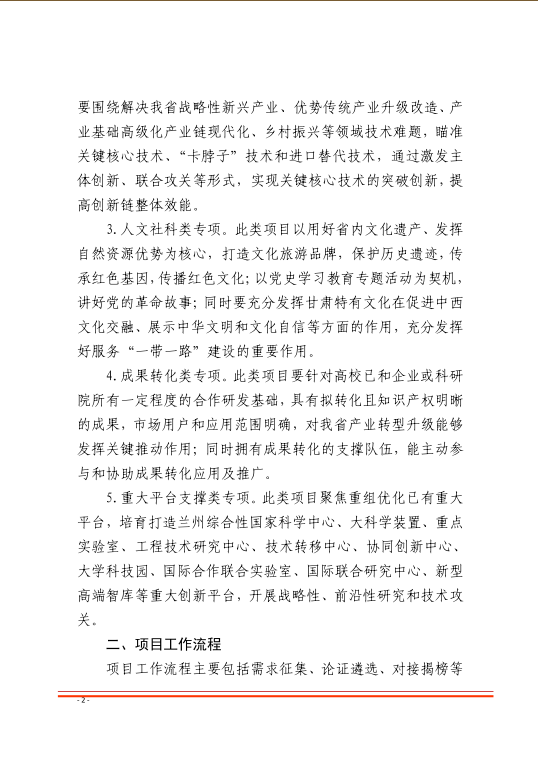 要围绕解决我省战略性新兴产业、优势传统产业升级改造、产业基础高级化产业链现代化、乡村振兴等领域技术难题，瞄准关键核心技术、“卡脖子”技术和进口替代技术，通过激发主体创新、联合攻关等形式，实现关键核心技术的突破创新，提高创新链整体效能。

3. 人文社科类专项。此类项目以用好省内文化遗产、发挥自然资源优势为核心，打造文化旅游品牌，保护历史遗迹，传承红色基因，传播红色文化；以党史学习教育专题活动为契机，讲好党的革命故事；同时要充分发挥甘肃特有文化在促进中西文化交融、展示中华文明和文化自信等方面的作用，充分发挥好服务“一带一路”建设的重要作用。

4. 成果转化类专项。此类项目要针对高校已和企业或科研院所有一定程度的合作研发基础，具有拟转化且知识产权明晰的成果，市场用户和应用范围明确，对我省产业转型升级能够发挥关键推动作用；同时拥有成果转化的支撑队伍，能主动参与和协助成果转化应用及推广。

5. 重大平台支撑类专项。此类项目聚焦重组优化已有重大平台，培育打造兰州综合性国家科学中心、大科学装置、重点实验室、工程技术研究中心、技术转移中心、协同创新中心、大学科技园、国际合作联合实验室、国际联合研究中心、新型高端智库等重大创新平台，开展战略性、前沿性研究和技术攻关。

二、项目工作流程

项目工作流程主要包括需求征集、论证遴选、对接揭榜等

- 2 -